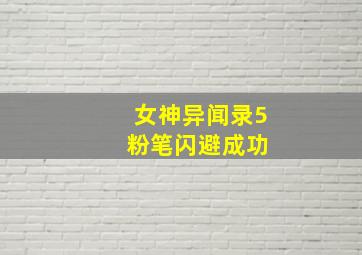 女神异闻录5
粉笔闪避成功